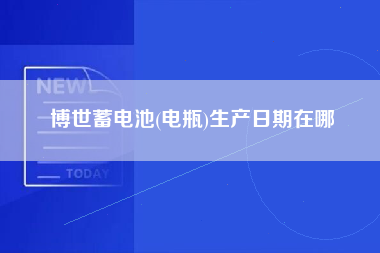 NEW

博世蓄电池(电瓶)生产日期在哪

TODAY